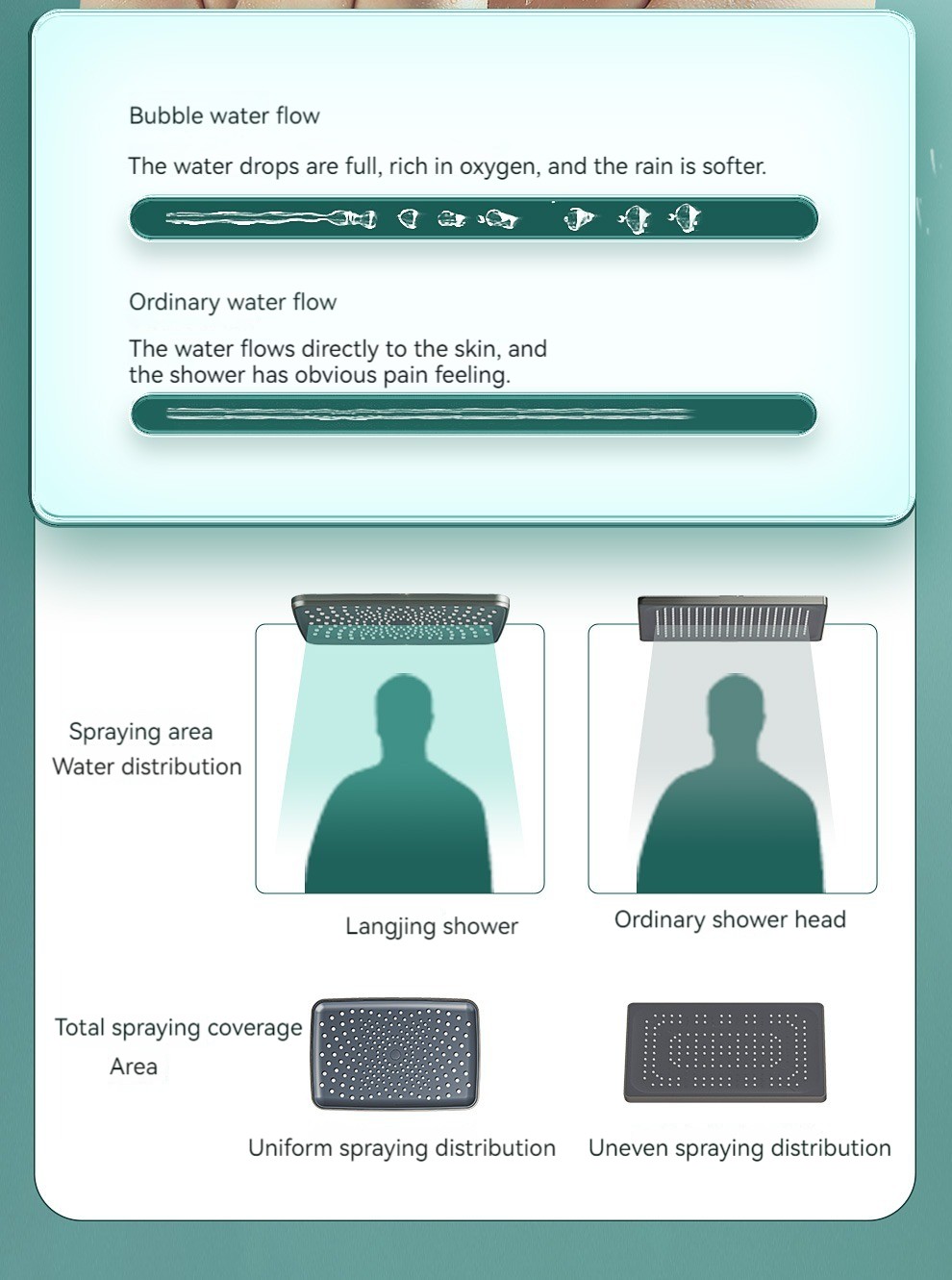 Bubble water flow

The water drops are full, rich in oxygen, and the rain is softer.

Ordinary water flow

The water flows directly to the skin, and the shower has obvious pain feeling.

Spraying area
Water distribution

Langjing shower

Ordinary shower head

Total spraying coverage
Area

Uniform spraying distribution

Uneven spraying distribution